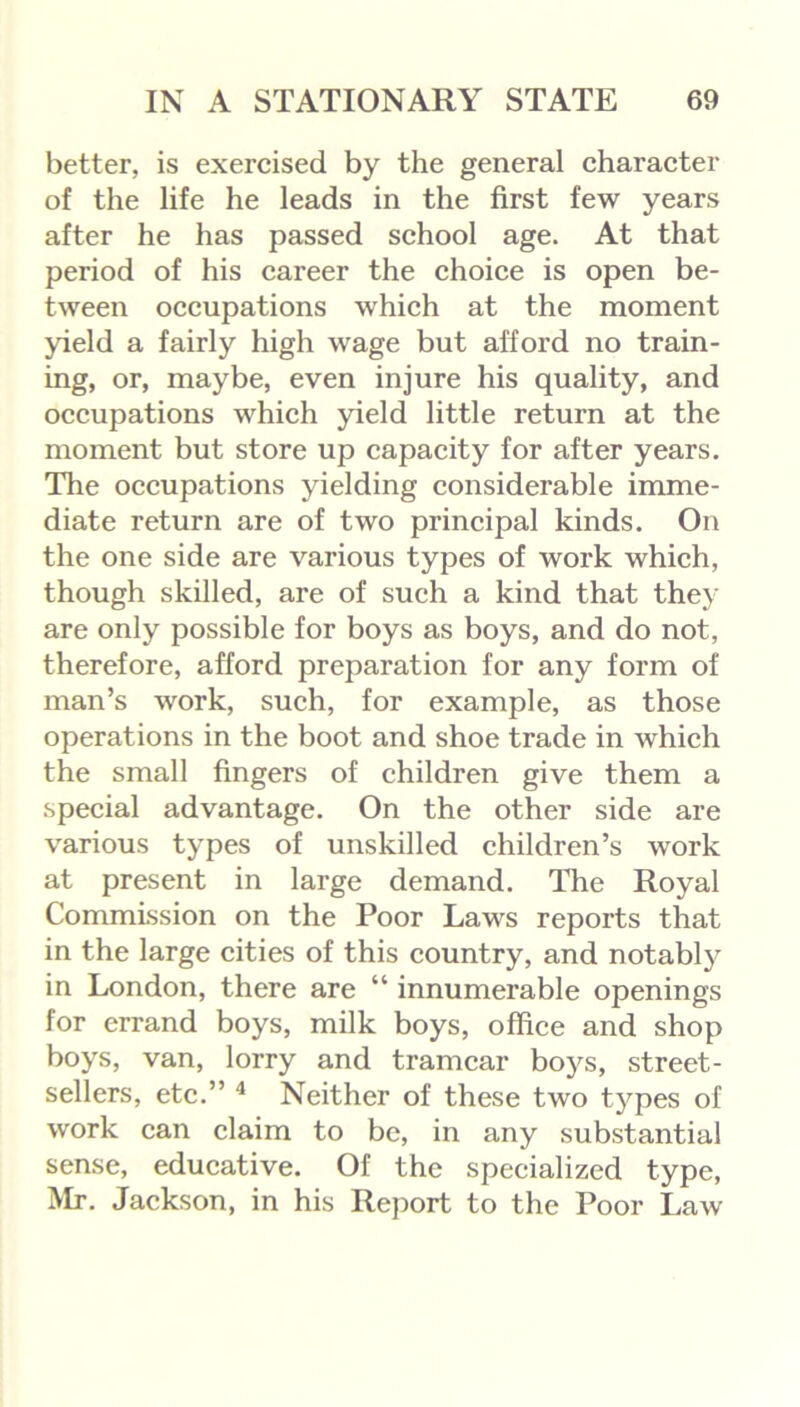 IN A STATIONARY STATE 69

better, is exercised by the general character of the life he leads in the first few years after he has passed school age. At that period of his career the choice is open between occupations which at the moment yield a fairly high wage but afford no training, or, maybe, even injure his quality, and occupations which yield little return at the moment but store up capacity for after years. The occupations yielding considerable immediate return are of two principal kinds. On the one side are various types of work which, though skilled, are of such a kind that they are only possible for boys as boys, and do not, therefore, afford preparation for any form of man's work, such, for example, as those operations in the boot and shoe trade in which the small fingers of children give them a special advantage. On the other side are various types of unskilled children's work at present in large demand. The Royal Commission on the Poor Laws reports that in the large cities of this country, and notably in London, there are " innumerable openings for errand boys, milk boys, office and shop boys, van, lorry and tramcar boys, street-sellers, etc." $^4$ Neither of these two types of work can claim to be, in any substantial sense, educative. Of the specialized type, Mr. Jackson, in his Report to the Poor Law